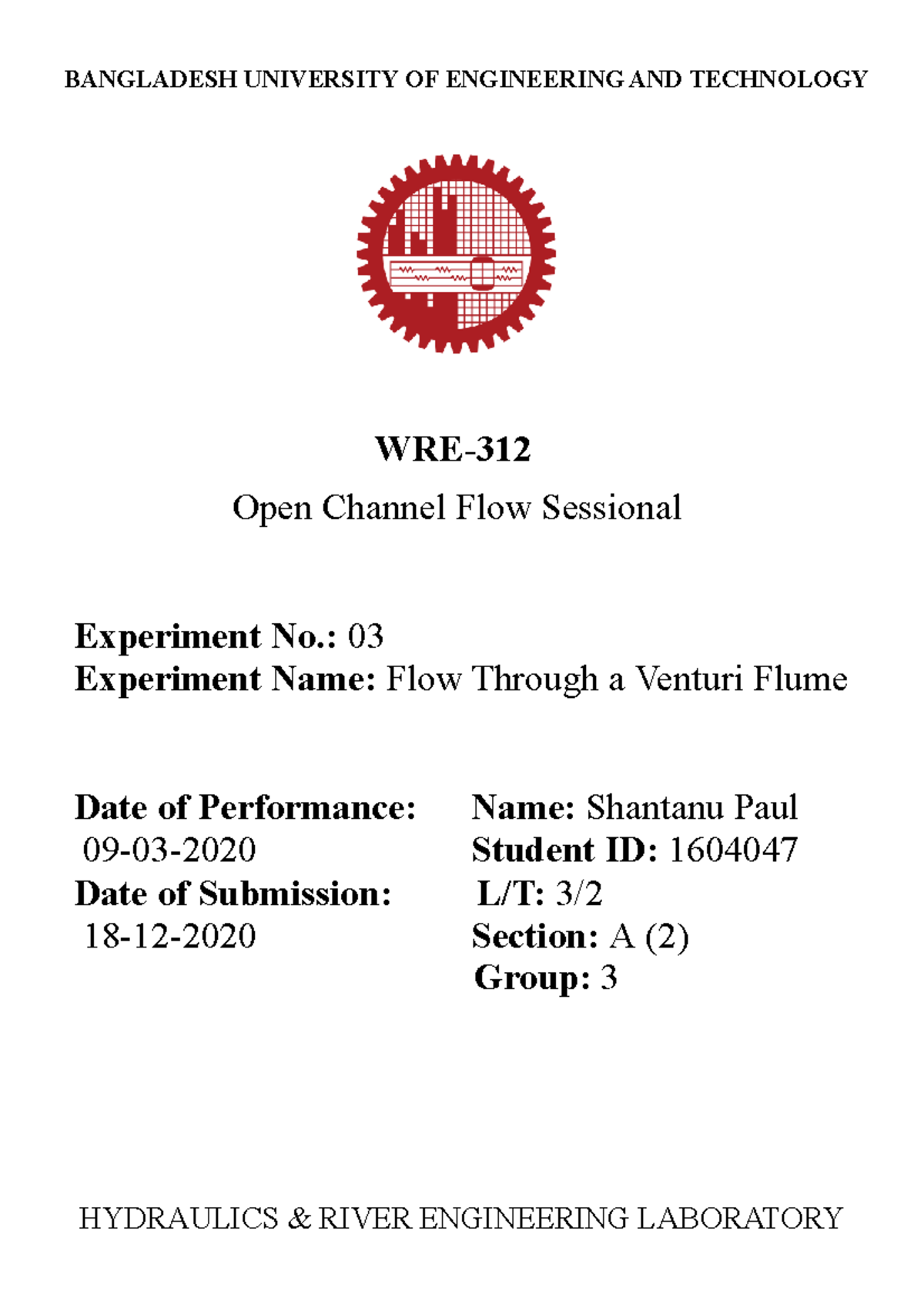 BANGLADESH UNIVERSITY OF ENGINEERING AND TECHNOLOGY

WRE-312

Open Channel Flow Sessional

Experiment No.: 03
Experiment Name: Flow Through a Venturi Flume

Date of Performance:
09-03-2020
Date of Submission:
18-12-2020

Name: Shantanu Paul
Student ID: 1604047
L/T: 3/2
Section: A (2)
Group: 3

HYDRAULICS & RIVER ENGINEERING LABORATORY